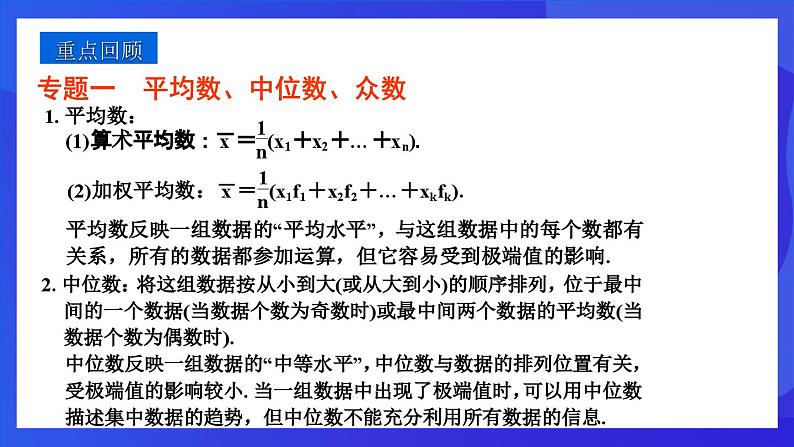 重点回顾

专题一 平均数、中位数、众数

1. 平均数：

(1)算术平均数：$\overline{x}=\frac{1}{n}(x_1+x_2+\ldots+x_n)$.

(2)加权平均数：$\overline{x}=\frac{1}{n}(x_1f_1+x_2f_2+\ldots+x_kf_k)$.

平均数反映一组数据的“平均水平”，与这组数据中的每个数都有关系，所有的数据都参加运算，但它容易受到极端值的影响.

2. 中位数：将这组数据按从小到大(或从大到小)的顺序排列，位于最中间的一个数据(当数据个数为奇数时)或最中间两个数据的平均数(当数据个数为偶数时).

中位数反映一组数据的“中等水平”，中位数与数据的排列位置有关，受极端值的影响较小. 当一组数据中出现了极端值时，可以用中位数描述集中数据的趋势，但中位数不能充分利用所有数据的信息.